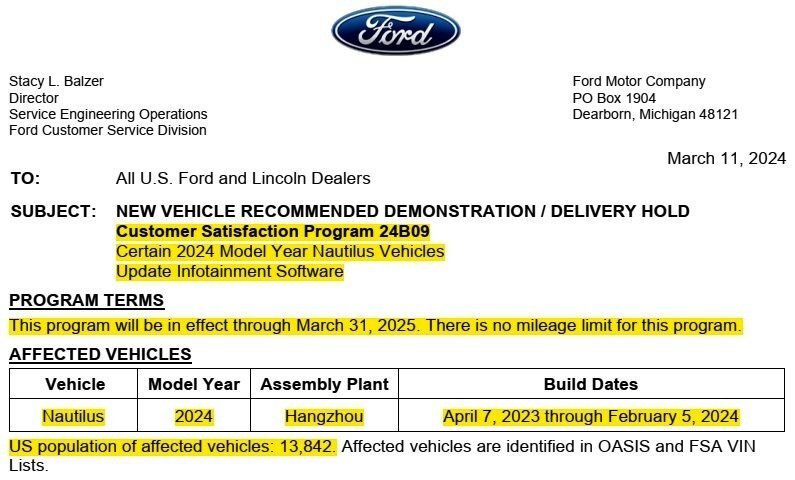 Ford

Stacy L. Balzer
Director
Service Engineering Operations
Ford Customer Service Division

Ford Motor Company
PO Box 1904
Dearborn, Michigan 48121

March 11, 2024

TO: All U.S. Ford and Lincoln Dealers

SUBJECT: NEW VEHICLE RECOMMENDED DEMONSTRATION / DELIVERY HOLD
Customer Satisfaction Program 24B09
Certain 2024 Model Year Nautilus Vehicles
Update Infotainment Software

PROGRAM TERMS
This program will be in effect through March 31, 2025. There is no mileage limit for this program.

AFFECTED VEHICLES

| Vehicle | Model Year | Assembly Plant | Build Dates |
|---|---|---|---|
| Nautilus | 2024 | Hangzhou | April 7, 2023 through February 5, 2024 |

US population of affected vehicles: 13,842. Affected vehicles are identified in OASIS and FSA VIN Lists.